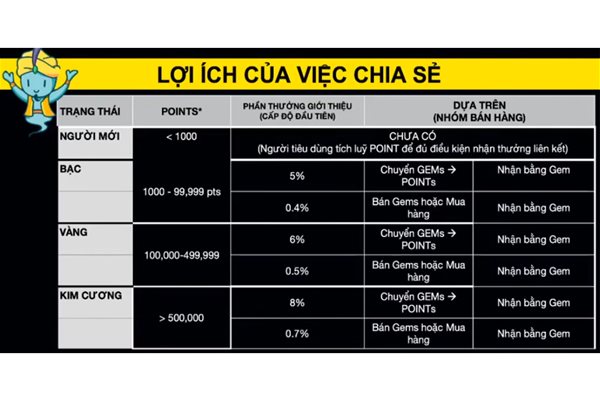 LỢI ÍCH CỦA VIỆC CHIA SẺ

| TRẠNG THÁI | POINTS* | PHẦN THƯỞNG GIỚI THIỆU (CẤP ĐỘ ĐẦU TIÊN) | DỰA TRÊN (NHÓM BÁN HÀNG) | |
|---|---|---|---|---|
| NGƯỜI MỚI | < 1000 | CHƯA CÓ (Người tiêu dùng tích luỹ POINT để đủ điều kiện nhận thưởng liên kết) | | |
| BẠC | 1000 - 99,999 pts | 5% | Chuyển GEMs → POINTs | Nhận bằng Gem |
| | | 0.4% | Bán Gems hoặc Mua hàng | Nhận bằng Gem |
| VÀNG | 100,000-499,999 | 6% | Chuyển GEMs → POINTs | Nhận bằng Gem |
| | | 0.5% | Bán Gems hoặc Mua hàng | Nhận bằng Gem |
| KIM CƯƠNG | > 500,000 | 8% | Chuyển GEMs → POINTs | Nhận bằng Gem |
| | | 0.7% | Bán Gems hoặc Mua hàng | Nhận bằng Gem |